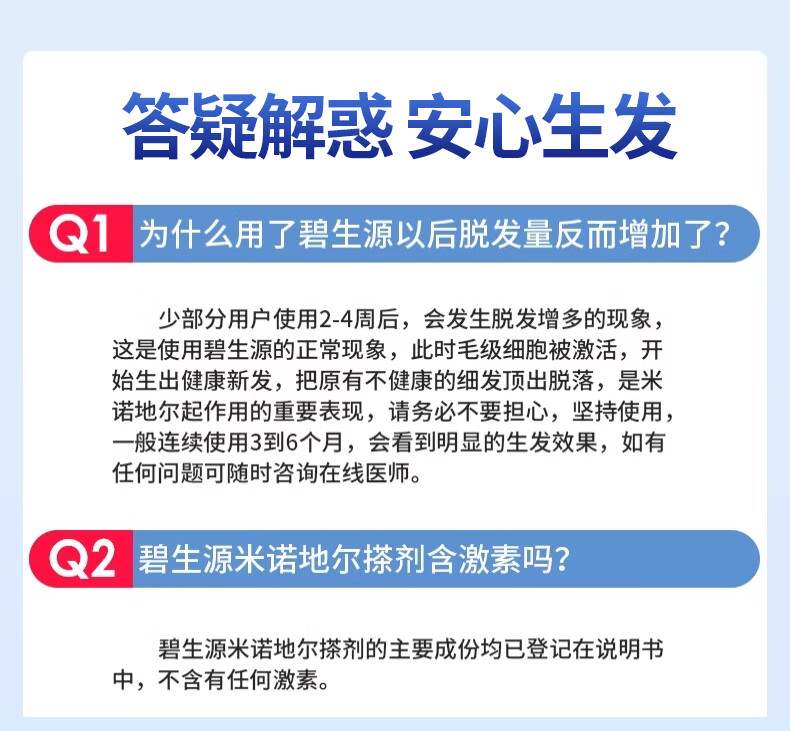 答疑解惑 安心生发

Q1 为什么用了碧生源以后脱发量反而增加了？

少部分用户使用2-4周后，会发生脱发增多的现象，这是使用碧生源的正常现象，此时毛级细胞被激活，开始生出健康新发，把原有不健康的细发顶出脱落，是米诺地尔起作用的重要表现，请务必不要担心，坚持使用，一般连续使用3到6个月，会看到明显的生发效果，如有任何问题可随时咨询在线医师。

Q2 碧生源米诺地尔搽剂含激素吗？

碧生源米诺地尔搽剂的主要成份均已登记在说明书中，不含有任何激素。